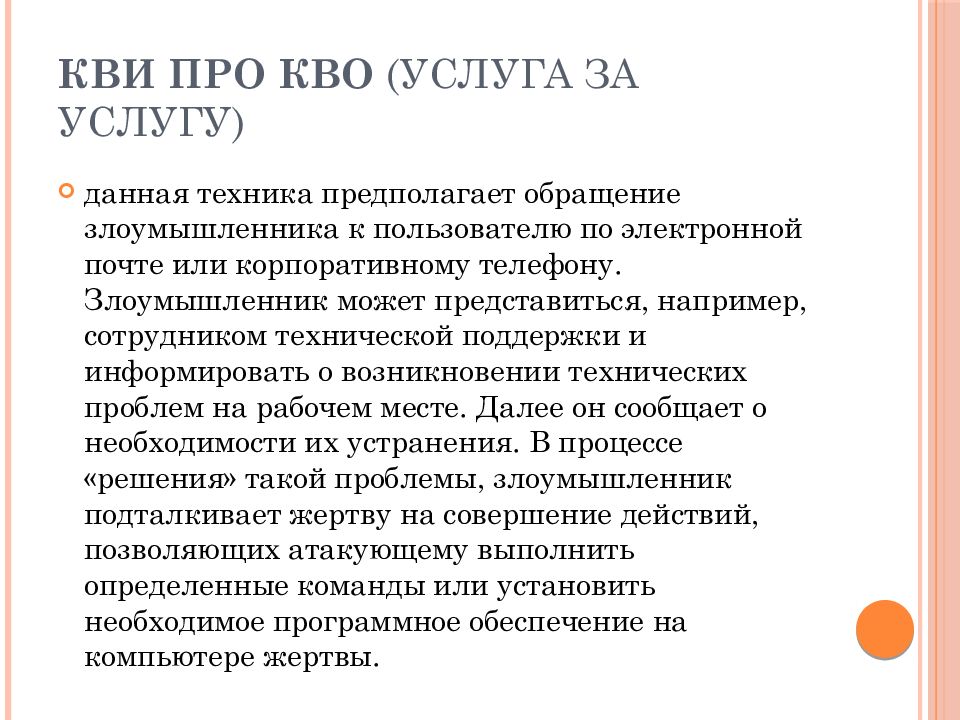 КВИ ПРО КВО (УСЛУГА ЗА УСЛУГУ)

данная техника предполагает обращение злоумышленника к пользователю по электронной почте или корпоративному телефону. Злоумышленник может представиться, например, сотрудником технической поддержки и информировать о возникновении технических проблем на рабочем месте. Далее он сообщает о необходимости их устранения. В процессе «решения» такой проблемы, злоумышленник подталкивает жертву на совершение действий, позволяющих атакующему выполнить определенные команды или установить необходимое программное обеспечение на компьютере жертвы.